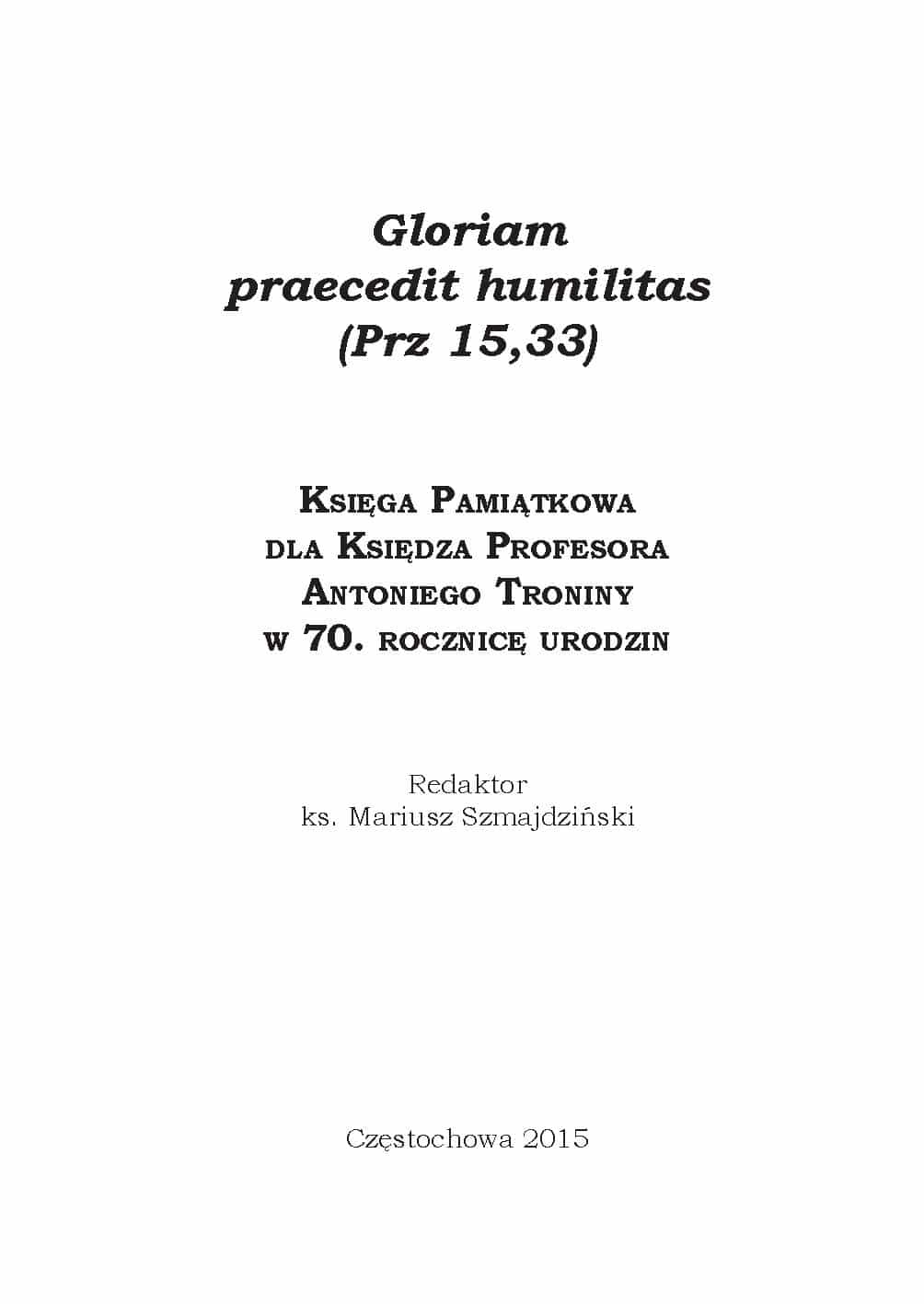 Gloriam
praecedit humilitas
(Prz 15,33)

Księga Pamiątkowa
dla Księdza Profesora
Antoniego Troniny
w 70. rocznicę urodzin

Redaktor
ks. Mariusz Szmajdziński

Częstochowa 2015